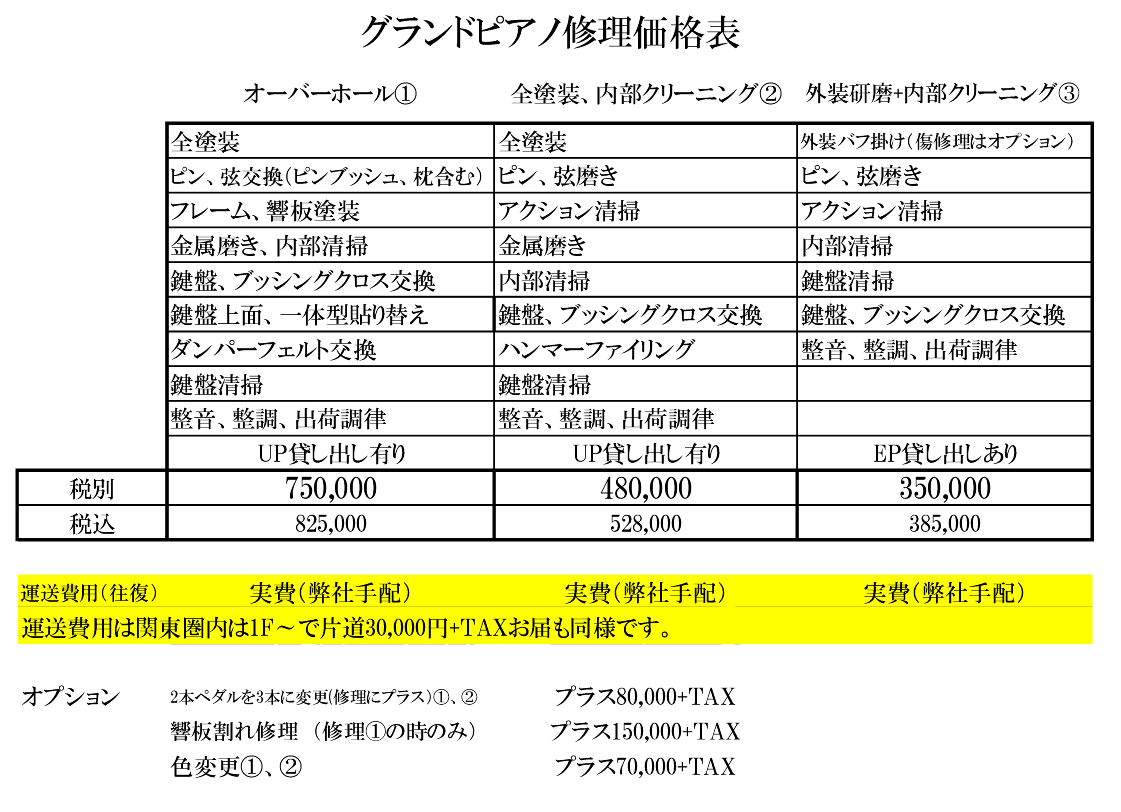 グランドピアノ修理価格表

| | オーバーホール① | 全塗装、内部クリーニング② | 外装研磨+内部クリーニング③ |
|---|---|---|---|
| | 全塗装 | 全塗装 | 外装バフ掛け（傷修理はオプション） |
| | ピン、弦交換（ピンブッシュ、枕含む） | ピン、弦磨き | ピン、弦磨き |
| | フレーム、響板塗装 | アクション清掃 | アクション清掃 |
| | 金属磨き、内部清掃 | 金属磨き | 内部清掃 |
| | 鍵盤、ブッシングクロス交換 | 内部清掃 | 鍵盤清掃 |
| | 鍵盤上面、一体型貼り替え | 鍵盤、ブッシングクロス交換 | 鍵盤、ブッシングクロス交換 |
| | ダンパーフェルト交換 | ハンマーファイリング | 整音、整調、出荷調律 |
| | 鍵盤清掃 | 鍵盤清掃 | |
| | 整音、整調、出荷調律 | 整音、整調、出荷調律 | |
| | UP貸し出し有り | UP貸し出し有り | EP貸し出しあり |
| 税別 | 750,000 | 480,000 | 350,000 |
| 税込 | 825,000 | 528,000 | 385,000 |

運送費用（往復） 実費（弊社手配） 実費（弊社手配） 実費（弊社手配）
運送費用は関東圏内は1F～で片道30,000円+TAXお届も同様です。

オプション 2本ペダルを3本に変更（修理にプラス）①、② プラス80,000+TAX
響板割れ修理 （修理①の時のみ） プラス150,000+TAX
色変更①、② プラス70,000+TAX